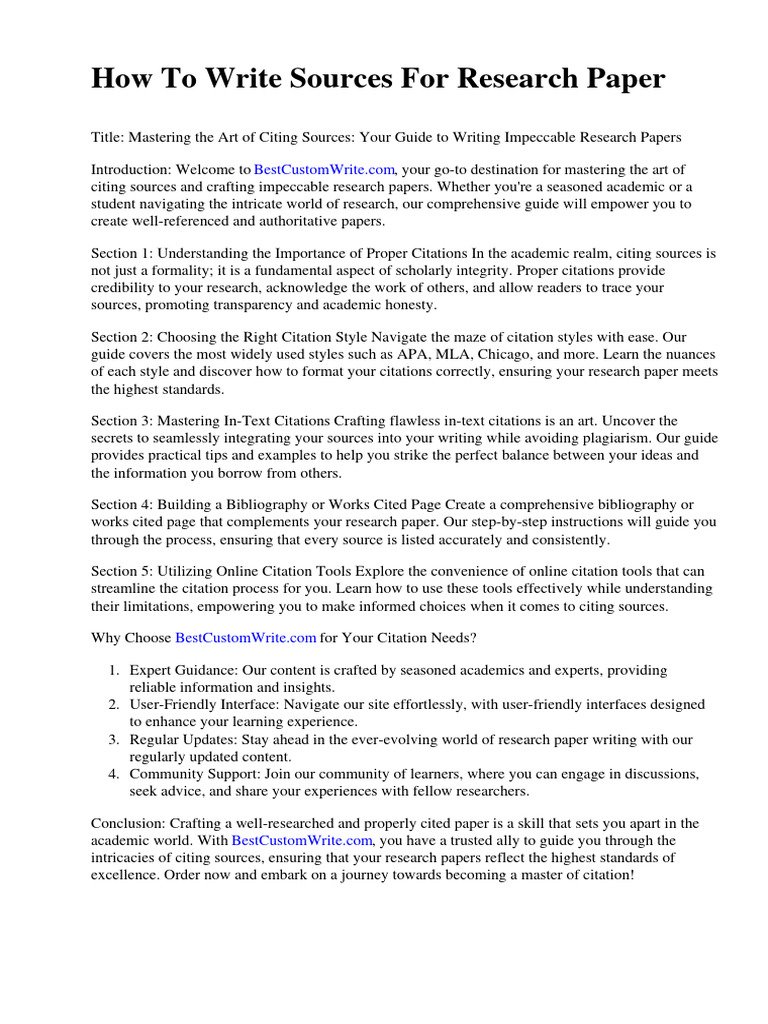 How To Write Sources For Research Paper

Title: Mastering the Art of Citing Sources: Your Guide to Writing Impeccable Research Papers

Introduction: Welcome to BestCustomWrite.com, your go-to destination for mastering the art of citing sources and crafting impeccable research papers. Whether you're a seasoned academic or a student navigating the intricate world of research, our comprehensive guide will empower you to create well-referenced and authoritative papers.

Section 1: Understanding the Importance of Proper Citations In the academic realm, citing sources is not just a formality; it is a fundamental aspect of scholarly integrity. Proper citations provide credibility to your research, acknowledge the work of others, and allow readers to trace your sources, promoting transparency and academic honesty.

Section 2: Choosing the Right Citation Style Navigate the maze of citation styles with ease. Our guide covers the most widely used styles such as APA, MLA, Chicago, and more. Learn the nuances of each style and discover how to format your citations correctly, ensuring your research paper meets the highest standards.

Section 3: Mastering In-Text Citations Crafting flawless in-text citations is an art. Uncover the secrets to seamlessly integrating your sources into your writing while avoiding plagiarism. Our guide provides practical tips and examples to help you strike the perfect balance between your ideas and the information you borrow from others.

Section 4: Building a Bibliography or Works Cited Page Create a comprehensive bibliography or works cited page that complements your research paper. Our step-by-step instructions will guide you through the process, ensuring that every source is listed accurately and consistently.

Section 5: Utilizing Online Citation Tools Explore the convenience of online citation tools that can streamline the citation process for you. Learn how to use these tools effectively while understanding their limitations, empowering you to make informed choices when it comes to citing sources.

Why Choose BestCustomWrite.com for Your Citation Needs?

1. Expert Guidance: Our content is crafted by seasoned academics and experts, providing reliable information and insights.
2. User-Friendly Interface: Navigate our site effortlessly, with user-friendly interfaces designed to enhance your learning experience.
3. Regular Updates: Stay ahead in the ever-evolving world of research paper writing with our regularly updated content.
4. Community Support: Join our community of learners, where you can engage in discussions, seek advice, and share your experiences with fellow researchers.

Conclusion: Crafting a well-researched and properly cited paper is a skill that sets you apart in the academic world. With BestCustomWrite.com, you have a trusted ally to guide you through the intricacies of citing sources, ensuring that your research papers reflect the highest standards of excellence. Order now and embark on a journey towards becoming a master of citation!